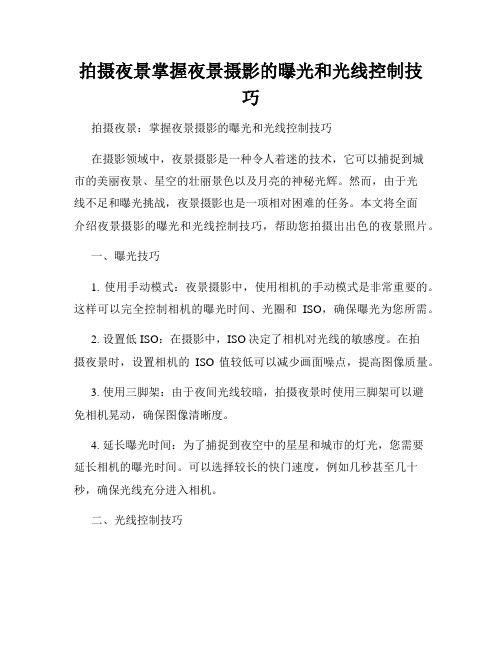 拍摄夜景掌握夜景摄影的曝光和光线控制技巧

拍摄夜景：掌握夜景摄影的曝光和光线控制技巧

在摄影领域中，夜景摄影是一种令人着迷的技术，它可以捕捉到城市的美丽夜景、星空的壮丽景色以及月亮的神秘光辉。然而，由于光线不足和曝光挑战，夜景摄影也是一项相对困难的任务。本文将全面介绍夜景摄影的曝光和光线控制技巧，帮助您拍摄出出色的夜景照片。

一、曝光技巧

1. 使用手动模式：夜景摄影中，使用相机的手动模式是非常重要的。这样可以完全控制相机的曝光时间、光圈和 ISO，确保曝光为您所需。

2. 设置低 ISO：在摄影中，ISO 决定了相机对光线的敏感度。在拍摄夜景时，设置相机的 ISO 值较低可以减少画面噪点，提高图像质量。

3. 使用三脚架：由于夜间光线较暗，拍摄夜景时使用三脚架可以避免相机晃动，确保图像清晰度。

4. 延长曝光时间：为了捕捉到夜空中的星星和城市的灯光，您需要延长相机的曝光时间。可以选择较长的快门速度，例如几秒甚至几十秒，确保光线充分进入相机。

二、光线控制技巧